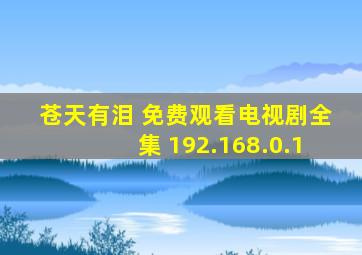 苍天有泪 免费观看电视剧全集 192.168.0.1